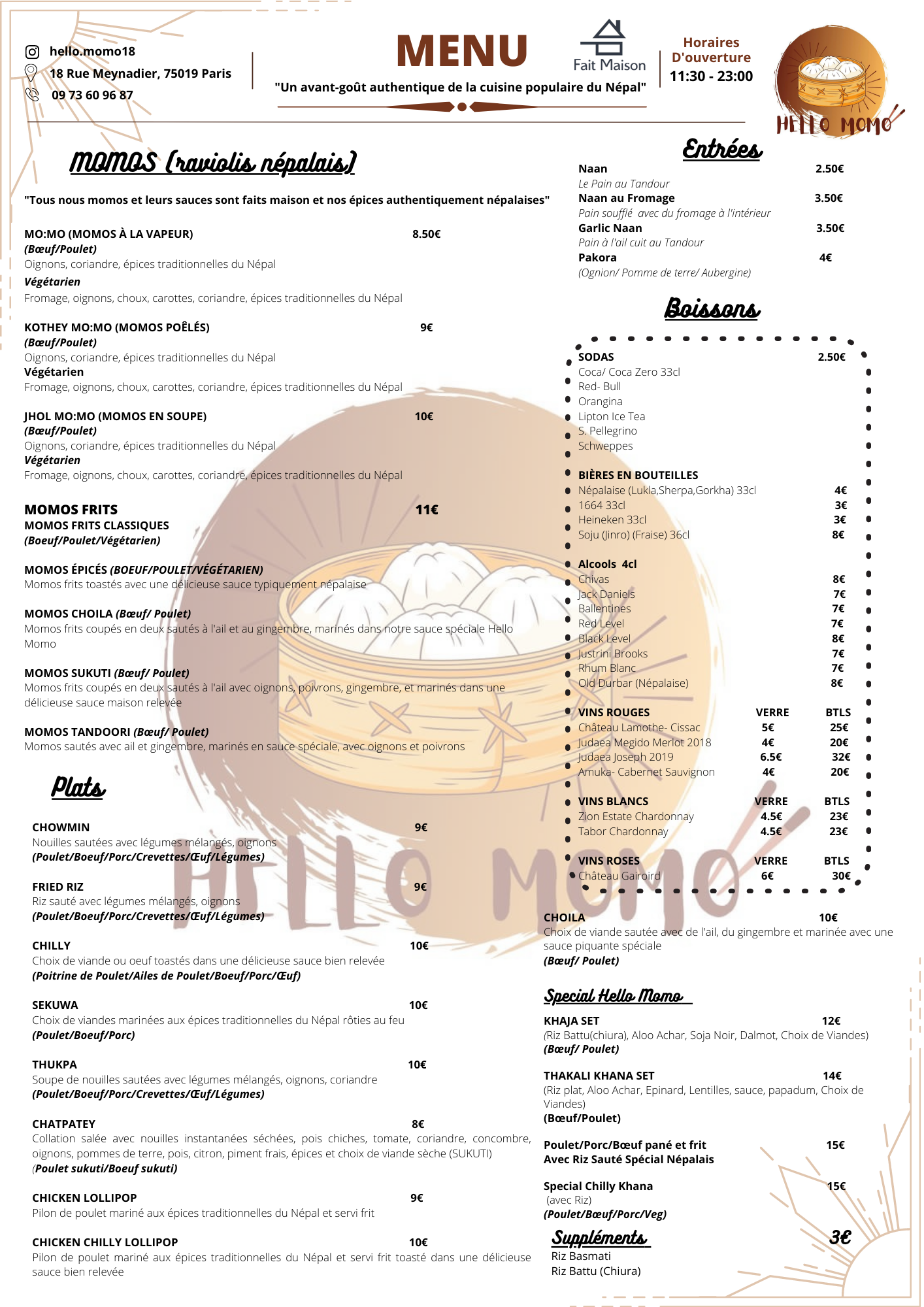 hello.momo18
18 Rue Meynadier, 75019 Paris
09 73 60 96 87

MENU

"Un avant-goût authentique de la cuisine populaire du Népal"

Fait Maison

Horaires D'ouverture
11:30 - 23:00

HELLO MOMO

MOMOS (raviolis népalais)

"Tous nous momos et leurs sauces sont faits maison et nos épices authentiquement népalaises"

MO:MO (MOMOS À LA VAPEUR) 8.50€
(Bœuf/Poulet)
Oignons, coriandre, épices traditionnelles du Népal
Végétarien
Fromage, oignons, choux, carottes, coriandre, épices traditionnelles du Népal

KOTHEY MO:MO (MOMOS POÊLÉS) 9€
(Bœuf/Poulet)
Oignons, coriandre, épices traditionnelles du Népal
Végétarien
Fromage, oignons, choux, carottes, coriandre, épices traditionnelles du Népal

JHOL MO:MO (MOMOS EN SOUPE) 10€
(Bœuf/Poulet)
Oignons, coriandre, épices traditionnelles du Népal
Végétarien
Fromage, oignons, choux, carottes, coriandre, épices traditionnelles du Népal

MOMOS FRITS 11€
MOMOS FRITS CLASSIQUES
(Boeuf/Poulet/Végétarien)

MOMOS ÉPICÉS (BOEUF/POULET/VÉGÉTARIEN)
Momos frits toastés avec une délicieuse sauce typiquement népalaise

MOMOS CHOILA (Bœuf/ Poulet)
Momos frits coupés en deux sautés à l'ail et au gingembre, marinés dans notre sauce spéciale Hello Momo

MOMOS SUKUTI (Bœuf/ Poulet)
Momos frits coupés en deux sautés à l'ail avec oignons, poivrons, gingembre, et marinés dans une délicieuse sauce maison relevée

MOMOS TANDOORI (Bœuf/ Poulet)
Momos sautés avec ail et gingembre, marinés en sauce spéciale, avec oignons et poivrons

Plats

CHOWMIN 9€
Nouilles sautées avec légumes mélangés, oignons
(Poulet/Boeuf/Porc/Crevettes/Œuf/Légumes)

FRIED RIZ 9€
Riz sauté avec légumes mélangés, oignons
(Poulet/Boeuf/Porc/Crevettes/Œuf/Légumes)

CHILLY 10€
Choix de viande ou oeuf toastés dans une délicieuse sauce bien relevée
(Poitrine de Poulet/Ailes de Poulet/Boeuf/Porc/Œuf)

SEKUWA 10€
Choix de viandes marinées aux épices traditionnelles du Népal rôties au feu
(Poulet/Boeuf/Porc)

THUKPA 10€
Soupe de nouilles sautées avec légumes mélangés, oignons, coriandre
(Poulet/Boeuf/Porc/Crevettes/Œuf/Légumes)

CHATPATEY 8€
Collation salée avec nouilles instantanées séchées, pois chiches, tomate, coriandre, concombre, oignons, pommes de terre, pois, citron, piment frais, épices et choix de viande sèche (SUKUTI)
(Poulet sukuti/Boeuf sukuti)

CHICKEN LOLLIPOP 9€
Pilon de poulet mariné aux épices traditionnelles du Népal et servi frit

CHICKEN CHILLY LOLLIPOP 10€
Pilon de poulet mariné aux épices traditionnelles du Népal et servi frit toasté dans une délicieuse sauce bien relevée

Entrées

Naan 2.50€
Le Pain au Tandour
Naan au Fromage 3.50€
Pain soufflé avec du fromage à l'intérieur
Garlic Naan 3.50€
Pain à l'ail cuit au Tandour
Pakora 4€
(Ognion/ Pomme de terre/ Aubergine)

Boissons

SODAS 2.50€
Coca/ Coca Zero 33cl
Red- Bull
Orangina
Lipton Ice Tea
S. Pellegrino
Schweppes

BIÈRES EN BOUTEILLES
Népalaise (Lukla,Sherpa,Gorkha) 33cl 4€
1664 33cl 3€
Heineken 33cl 3€
Soju (Jinro) (Fraise) 36cl 8€

Alcools 4cl
Chivas 8€
Jack Daniels 7€
Ballentines 7€
Red Level 7€
Black Level 8€
Justrini Brooks 7€
Rhum Blanc 7€
Old Durbar (Népalaise) 8€

| VINS ROUGES | VERRE | BTLS |
|---|---|---|
| Château Lamothe- Cissac | 5€ | 25€ |
| Judaea Megido Merlot 2018 | 4€ | 20€ |
| Judaea Joseph 2019 | 6.5€ | 32€ |
| Amuka- Cabernet Sauvignon | 4€ | 20€ |

| VINS BLANCS | VERRE | BTLS |
|---|---|---|
| Zion Estate Chardonnay | 4.5€ | 23€ |
| Tabor Chardonnay | 4.5€ | 23€ |

| VINS ROSES | VERRE | BTLS |
|---|---|---|
| Château Gairoird | 6€ | 30€ |

CHOILA 10€
Choix de viande sautée avec de l'ail, du gingembre et marinée avec une sauce piquante spéciale
(Bœuf/ Poulet)

Special Hello Momo

KHAJA SET 12€
(Riz Battu(chiura), Aloo Achar, Soja Noir, Dalmot, Choix de Viandes)
(Bœuf/ Poulet)

THAKALI KHANA SET 14€
(Riz plat, Aloo Achar, Epinard, Lentilles, sauce, papadum, Choix de Viandes)
(Bœuf/Poulet)

Poulet/Porc/Bœuf pané et frit 15€
Avec Riz Sauté Spécial Népalais

Special Chilly Khana 15€
(avec Riz)
(Poulet/Bœuf/Porc/Veg)

Suppléments 3€
Riz Basmati
Riz Battu (Chiura)